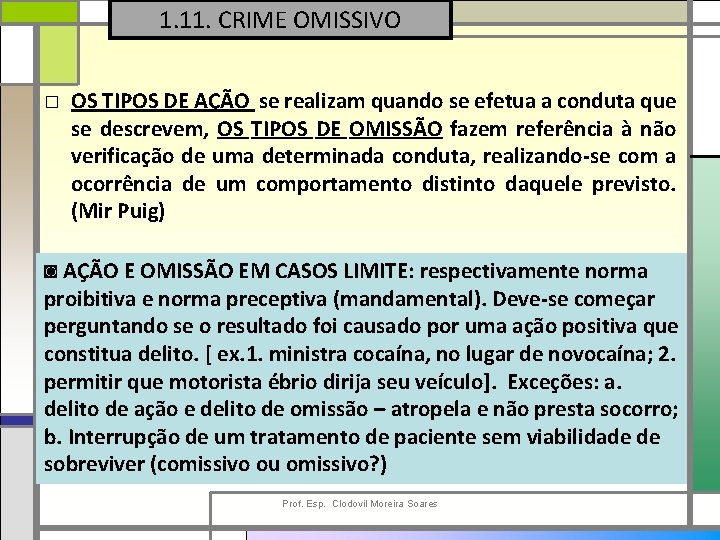 1.11. CRIME OMISSIVO

□ OS TIPOS DE AÇÃO se realizam quando se efetua a conduta que se descrevem, OS TIPOS DE OMISSÃO fazem referência à não verificação de uma determinada conduta, realizando-se com a ocorrência de um comportamento distinto daquele previsto. (Mir Puig)

◙ AÇÃO E OMISSÃO EM CASOS LIMITE: respectivamente norma proibitiva e norma preceptiva (mandamental). Deve-se começar perguntando se o resultado foi causado por uma ação positiva que constitua delito. [ ex.1. ministra cocaína, no lugar de novocaína; 2. permitir que motorista ébrio dirija seu veículo]. Exceções: a. delito de ação e delito de omissão – atropela e não presta socorro; b. Interrupção de um tratamento de paciente sem viabilidade de sobreviver (comissivo ou omissivo?)

Prof. Esp. Clodovil Moreira Soares